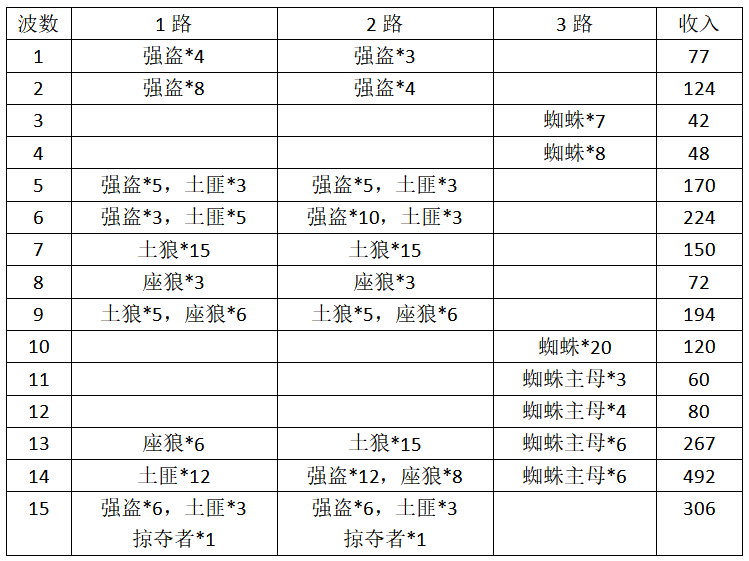 | 波数 | 1路 | 2路 | 3路 | 收入 |
|---|---|---|---|---|
| 1 | 强盗*4 | 强盗*3 |  | 77 |
| 2 | 强盗*8 | 强盗*4 |  | 124 |
| 3 |  |  | 蜘蛛*7 | 42 |
| 4 |  |  | 蜘蛛*8 | 48 |
| 5 | 强盗*5，土匪*3 | 强盗*5，土匪*3 |  | 170 |
| 6 | 强盗*3，土匪*5 | 强盗*10，土匪*3 |  | 224 |
| 7 | 土狼*15 | 土狼*15 |  | 150 |
| 8 | 座狼*3 | 座狼*3 |  | 72 |
| 9 | 土狼*5，座狼*6 | 土狼*5，座狼*6 |  | 194 |
| 10 |  |  | 蜘蛛*20 | 120 |
| 11 |  |  | 蜘蛛主母*3 | 60 |
| 12 |  |  | 蜘蛛主母*4 | 80 |
| 13 | 座狼*6 | 土狼*15 | 蜘蛛主母*6 | 267 |
| 14 | 土匪*12 | 强盗*12，座狼*8 | 蜘蛛主母*6 | 492 |
| 15 | 强盗*6，土匪*3 掠夺者*1 | 强盗*6，土匪*3 掠夺者*1 |  | 306 |